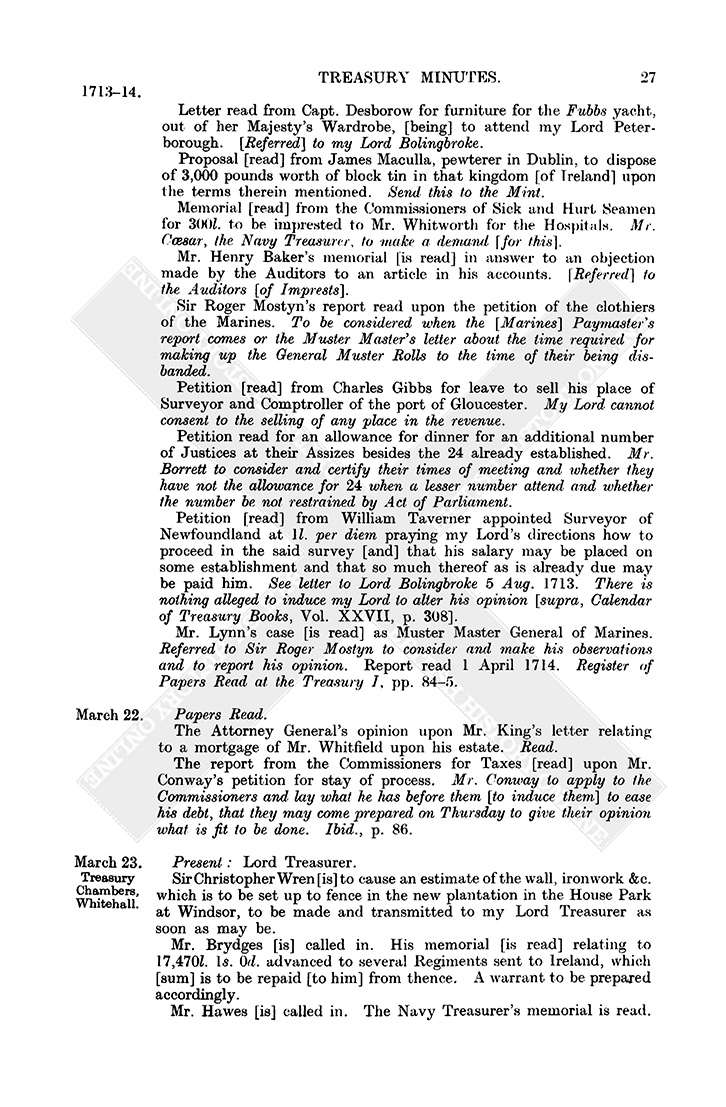 1713–14. TREASURY MINUTES. 27

Letter read from Capt. Desborow for furniture for the Fubbs yacht, out of her Majesty's Wardrobe, [being] to attend my Lord Peterborough. [Referred] to my Lord Bolingbroke.

Proposal [read] from James Maculla, pewterer in Dublin, to dispose of 3,000 pounds worth of block tin in that kingdom [of Ireland] upon the terms therein mentioned. Send this to the Mint.

Memorial [read] from the Commissioners of Sick and Hurt Seamen for 300l. to be imprested to Mr. Whitworth for the Hospitals. Mr. Cæsar, the Navy Treasurer, to make a demand [for this].

Mr. Henry Baker's memorial [is read] in answer to an objection made by the Auditors to an article in his accounts. [Referred] to the Auditors [of Imprests].

Sir Roger Mostyn's report read upon the petition of the clothiers of the Marines. To be considered when the [Marines] Paymaster's report comes or the Muster Master's letter about the time required for making up the General Muster Rolls to the time of their being disbanded.

Petition [read] from Charles Gibbs for leave to sell his place of Surveyor and Comptroller of the port of Gloucester. My Lord cannot consent to the selling of any place in the revenue.

Petition read for an allowance for dinner for an additional number of Justices at their Assizes besides the 24 already established. Mr. Borrett to consider and certify their times of meeting and whether they have not the allowance for 24 when a lesser number attend and whether the number be not restrained by Act of Parliament.

Petition [read] from William Taverner appointed Surveyor of Newfoundland at 1l. per diem praying my Lord's directions how to proceed in the said survey [and] that his salary may be placed on some establishment and that so much thereof as is already due may be paid him. See letter to Lord Bolingbroke 5 Aug. 1713. There is nothing alleged to induce my Lord to alter his opinion [supra, Calendar of Treasury Books, Vol. XXVII, p. 308].

Mr. Lynn's case [is read] as Muster Master General of Marines. Referred to Sir Roger Mostyn to consider and make his observations and to report his opinion. Report read 1 April 1714. Register of Papers Read at the Treasury I, pp. 84–5.

March 22. Papers Read.

The Attorney General's opinion upon Mr. King's letter relating to a mortgage of Mr. Whitfield upon his estate. Read.

The report from the Commissioners for Taxes [read] upon Mr. Conway's petition for stay of process. Mr. Conway to apply to the Commissioners and lay what he has before them [to induce them] to ease his debt, that they may come prepared on Thursday to give their opinion what is fit to be done. Ibid., p. 86.

March 23. Treasury Chambers, Whitehall. Present: Lord Treasurer.

Sir Christopher Wren [is] to cause an estimate of the wall, ironwork &c. which is to be set up to fence in the new plantation in the House Park at Windsor, to be made and transmitted to my Lord Treasurer as soon as may be.

Mr. Brydges [is] called in. His memorial [is read] relating to 17,470l. 1s. 0d. advanced to several Regiments sent to Ireland, which [sum] is to be repaid [to him] from thence. A warrant to be prepared accordingly.

Mr. Hawes [is] called in. The Navy Treasurer's memorial is read.